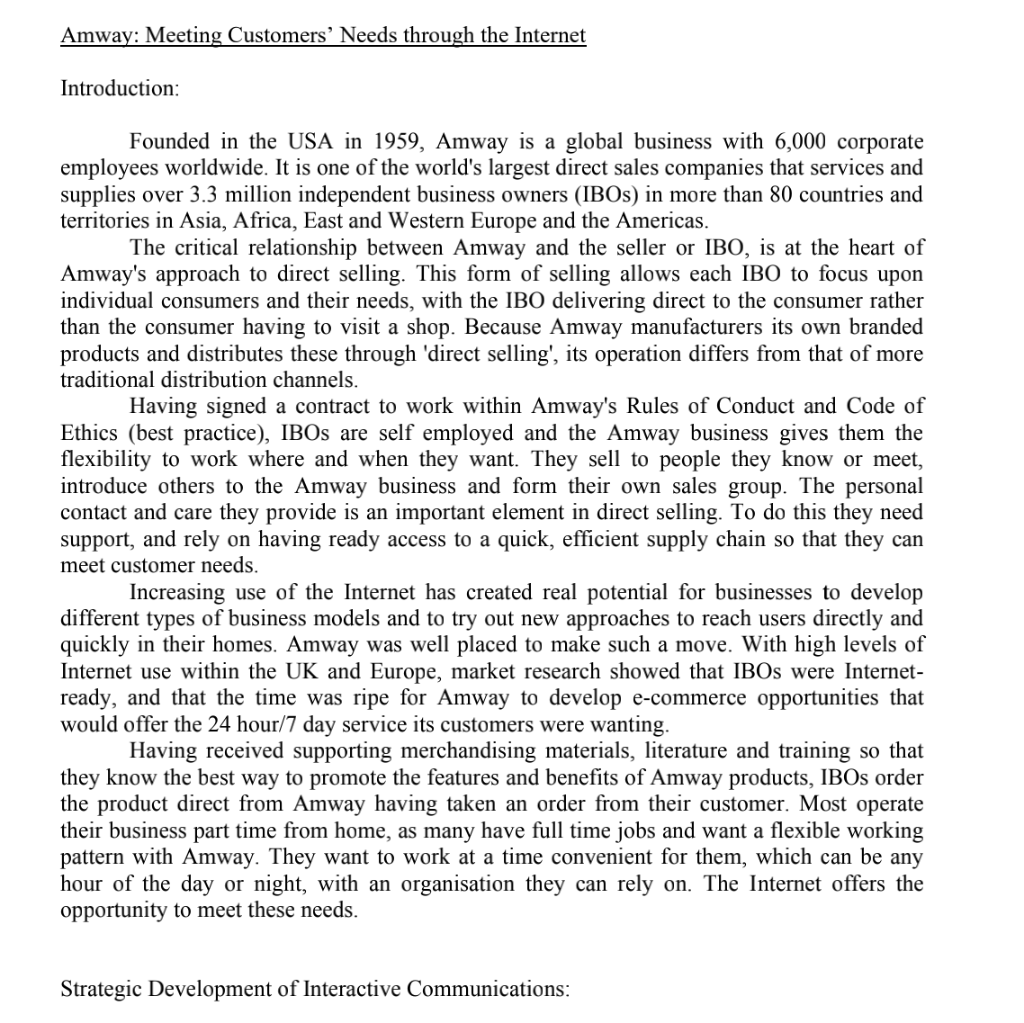 Amway: Meeting Customers' Needs through the Internet

Introduction:

Founded in the USA in 1959, Amway is a global business with 6,000 corporate employees worldwide. It is one of the world's largest direct sales companies that services and supplies over 3.3 million independent business owners (IBOs) in more than 80 countries and territories in Asia, Africa, East and Western Europe and the Americas.

The critical relationship between Amway and the seller or IBO, is at the heart of Amway's approach to direct selling. This form of selling allows each IBO to focus upon individual consumers and their needs, with the IBO delivering direct to the consumer rather than the consumer having to visit a shop. Because Amway manufacturers its own branded products and distributes these through 'direct selling', its operation differs from that of more traditional distribution channels.

Having signed a contract to work within Amway's Rules of Conduct and Code of Ethics (best practice), IBOs are self employed and the Amway business gives them the flexibility to work where and when they want. They sell to people they know or meet, introduce others to the Amway business and form their own sales group. The personal contact and care they provide is an important element in direct selling. To do this they need support, and rely on having ready access to a quick, efficient supply chain so that they can meet customer needs.

Increasing use of the Internet has created real potential for businesses to develop different types of business models and to try out new approaches to reach users directly and quickly in their homes. Amway was well placed to make such a move. With high levels of Internet use within the UK and Europe, market research showed that IBOs were Internet-ready, and that the time was ripe for Amway to develop e-commerce opportunities that would offer the 24 hour/7 day service its customers were wanting.

Having received supporting merchandising materials, literature and training so that they know the best way to promote the features and benefits of Amway products, IBOs order the product direct from Amway having taken an order from their customer. Most operate their business part time from home, as many have full time jobs and want a flexible working pattern with Amway. They want to work at a time convenient for them, which can be any hour of the day or night, with an organisation they can rely on. The Internet offers the opportunity to meet these needs.

Strategic Development of Interactive Communications: